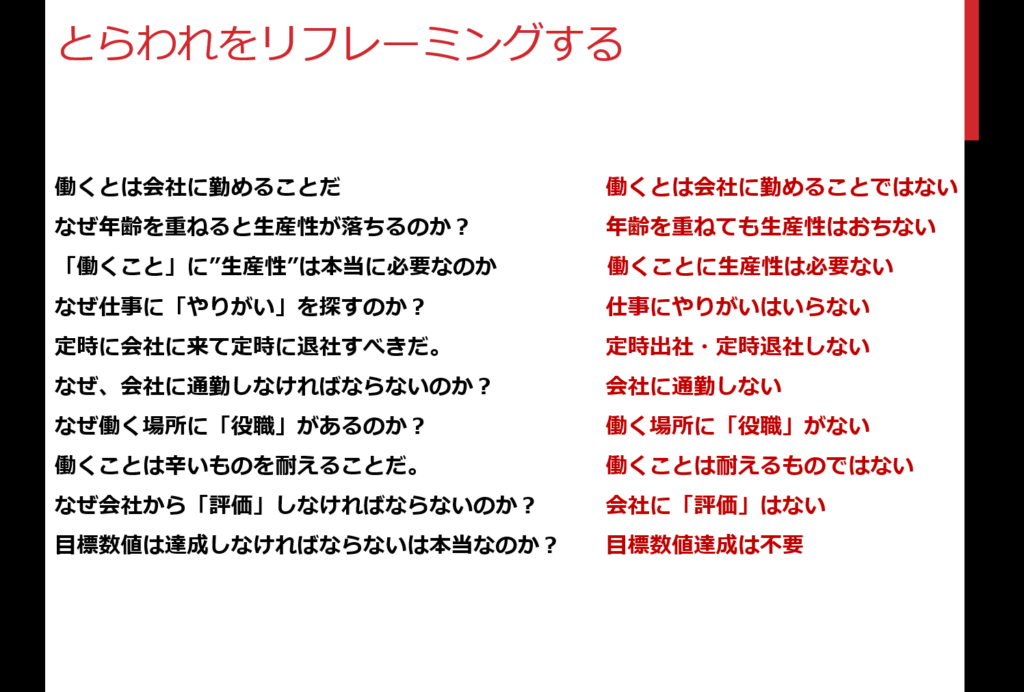 とらわれをリフレーミングする

働くとは会社に勤めることだ
なぜ年齢を重ねると生産性が落ちるのか？
「働くこと」に”生産性”は本当に必要なのか
なぜ仕事に「やりがい」を探すのか？
定時に会社に来て定時に退社すべきだ。
なぜ、会社に通勤しなければならないのか？
なぜ働く場所に「役職」があるのか？
働くことは辛いものを耐えることだ。
なぜ会社から「評価」しなければならないのか？
目標数値は達成しなければならないは本当なのか？

働くとは会社に勤めることではない
年齢を重ねても生産性はおちない
働くことに生産性は必要ない
仕事にやりがいはいらない
定時出社・定時退社しない
会社に通勤しない
働く場所に「役職」がない
働くことは耐えるものではない
会社に「評価」はない
目標数値達成は不要